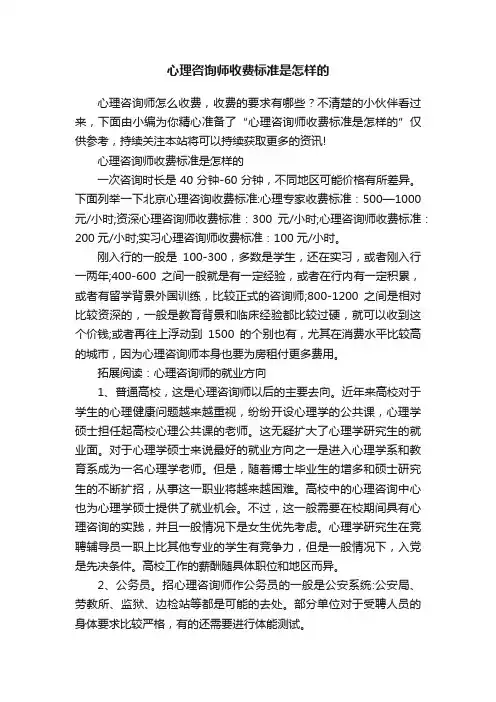 心理咨询师收费标准是怎样的

心理咨询师怎么收费，收费的要求有哪些？不清楚的小伙伴看过来，下面由小编为你精心准备了“心理咨询师收费标准是怎样的”仅供参考，持续关注本站将可以持续获取更多的资讯!

心理咨询师收费标准是怎样的

一次咨询时长是 40 分钟-60 分钟，不同地区可能价格有所差异。下面列举一下北京心理咨询收费标准:心理专家收费标准：500—1000 元/小时;资深心理咨询师收费标准：300 元/小时;心理咨询师收费标准：200 元/小时;实习心理咨询师收费标准：100 元/小时。

刚入行的一般是 100-300，多数是学生，还在实习，或者刚入行一两年;400-600 之间一般就是有一定经验，或者在行内有一定积累，或者有留学背景外国训练，比较正式的咨询师;800-1200 之间是相对比较资深的，一般是教育背景和临床经验都比较过硬，就可以收到这个价钱;或者再往上浮动到 1500 的个别也有，尤其在消费水平比较高的城市，因为心理咨询师本身也要为房租付更多费用。

拓展阅读：心理咨询师的就业方向

1、普通高校，这是心理咨询师以后的主要去向。近年来高校对于学生的心理健康问题越来越重视，纷纷开设心理学的公共课，心理学硕士担任起高校心理公共课的老师。这无疑扩大了心理学研究生的就业面。对于心理学硕士来说最好的就业方向之一是进入心理学系和教育系成为一名心理学老师。但是，随着博士毕业生的增多和硕士研究生的不断扩招，从事这一职业将越来越困难。高校中的心理咨询中心也为心理学硕士提供了就业机会。不过，这一般需要在校期间具有心理咨询的实践，并且一般情况下是女生优先考虑。心理学研究生在竞聘辅导员一职上比其他专业的学生有竞争力，但是一般情况下，入党是先决条件。高校工作的薪酬随具体职位和地区而异。

2、公务员。招心理咨询师作公务员的一般是公安系统:公安局、劳教所、监狱、边检站等都是可能的去处。部分单位对于受聘人员的身体要求比较严格，有的还需要进行体能测试。